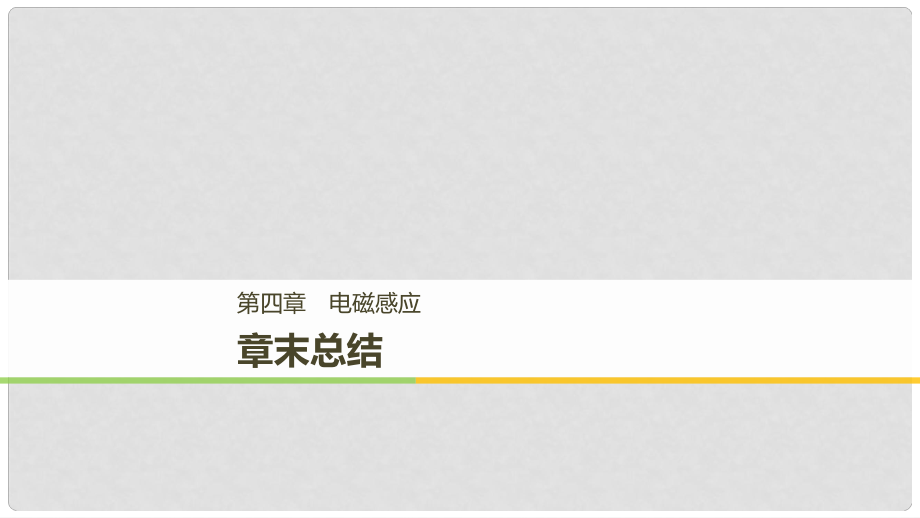 第四章　电磁感应

章末总结